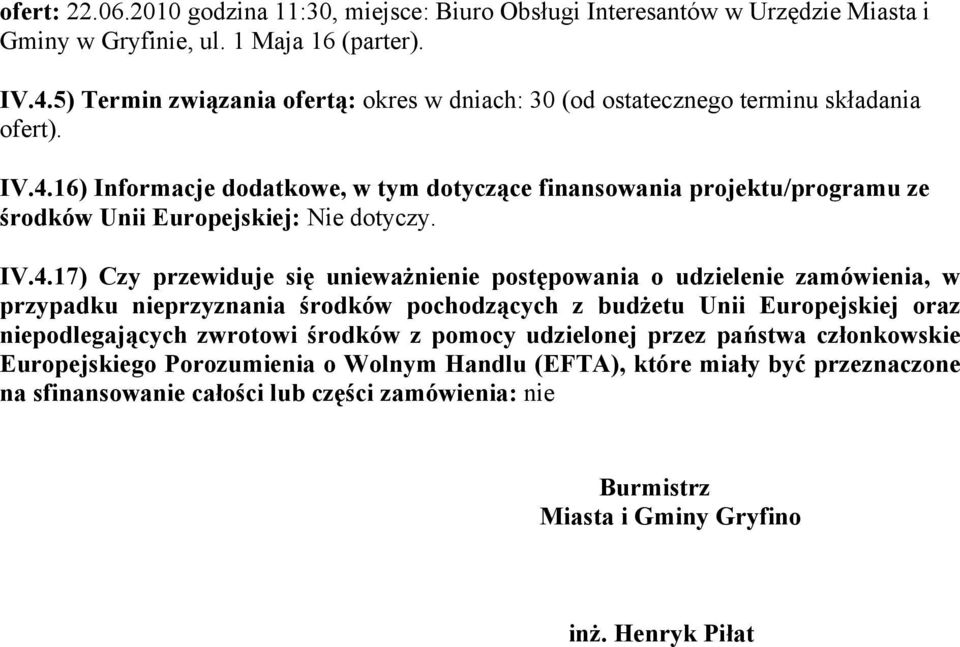 ofert: 22.06.2010 godzina 11:30, miejsce: Biuro Obsługi Interesantów w Urzędzie Miasta i Gminy w Gryfinie, ul. 1 Maja 16 (parter).

IV.4.5) Termin związania ofertą: okres w dniach: 30 (od ostatecznego terminu składania ofert).

IV.4.16) Informacje dodatkowe, w tym dotyczące finansowania projektu/programu ze środków Unii Europejskiej: Nie dotyczy.

IV.4.17) Czy przewiduje się unieważnienie postępowania o udzielenie zamówienia, w przypadku nieprzyznania środków pochodzących z budżetu Unii Europejskiej oraz niepodlegających zwrotowi środków z pomocy udzielonej przez państwa członkowskie Europejskiego Porozumienia o Wolnym Handlu (EFTA), które miały być przeznaczone na sfinansowanie całości lub części zamówienia: nie

Burmistrz
Miasta i Gminy Gryfino

inż. Henryk Piłat